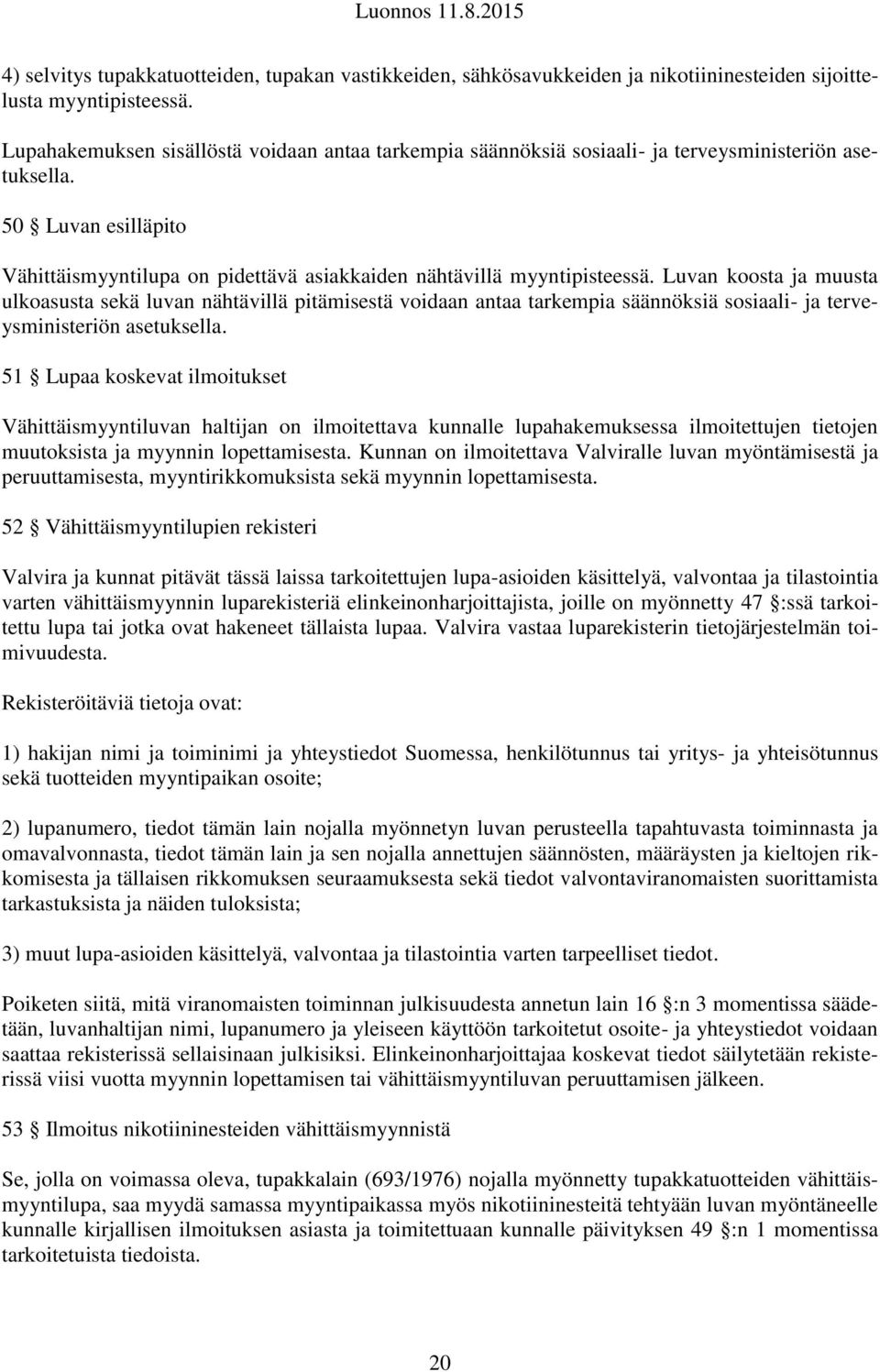 Luonnos 11.8.2015

4) selvitys tupakkatuotteiden, tupakan vastikkeiden, sähkösavukkeiden ja nikotiininesteiden sijoittelusta myyntipisteessä.

Lupahakemuksen sisällöstä voidaan antaa tarkempia säännöksiä sosiaali- ja terveysministeriön asetuksella.

50 § Luvan esilläpito

Vähittäismyyntilupa on pidettävä asiakkaiden nähtävillä myyntipisteessä. Luvan koosta ja muusta ulkoasusta sekä luvan nähtävillä pitämisestä voidaan antaa tarkempia säännöksiä sosiaali- ja terveysministeriön asetuksella.

51 § Lupaa koskevat ilmoitukset

Vähittäismyyntiluvan haltijan on ilmoitettava kunnalle lupahakemuksessa ilmoitettujen tietojen muutoksista ja myynnin lopettamisesta. Kunnan on ilmoitettava Valviralle luvan myöntämisestä ja peruuttamisesta, myyntirikkomuksista sekä myynnin lopettamisesta.

52 § Vähittäismyyntilupien rekisteri

Valvira ja kunnat pitävät tässä laissa tarkoitettujen lupa-asioiden käsittelyä, valvontaa ja tilastointia varten vähittäismyynnin luparekisteriä elinkeinonharjoittajista, joille on myönnetty 47 §:ssä tarkoitettu lupa tai jotka ovat hakeneet tällaista lupaa. Valvira vastaa luparekisterin tietojärjestelmän toimivuudesta.

Rekisteröitäviä tietoja ovat:

1) hakijan nimi ja toiminimi ja yhteystiedot Suomessa, henkilötunnus tai yritys- ja yhteisötunnus sekä tuotteiden myyntipaikan osoite;

2) lupanumero, tiedot tämän lain nojalla myönnetyn luvan perusteella tapahtuvasta toiminnasta ja omavalvonnasta, tiedot tämän lain ja sen nojalla annettujen säännösten, määräysten ja kieltojen rikkomisesta ja tällaisen rikkomuksen seuraamuksesta sekä tiedot valvontaviranomaisten suorittamista tarkastuksista ja näiden tuloksista;

3) muut lupa-asioiden käsittelyä, valvontaa ja tilastointia varten tarpeelliset tiedot.

Poiketen siitä, mitä viranomaisten toiminnan julkisuudesta annetun lain 16 §:n 3 momentissa säädetään, luvanhaltijan nimi, lupanumero ja yleiseen käyttöön tarkoitetut osoite- ja yhteystiedot voidaan saattaa rekisterissä sellaisinaan julkisiksi. Elinkeinonharjoittajaa koskevat tiedot säilytetään rekisterissä viisi vuotta myynnin lopettamisen tai vähittäismyyntiluvan peruuttamisen jälkeen.

53 § Ilmoitus nikotiininesteiden vähittäismyynnistä

Se, jolla on voimassa oleva, tupakkalain (693/1976) nojalla myönnetty tupakkatuotteiden vähittäismyyntilupa, saa myydä samassa myyntipaikassa myös nikotiininesteitä tehtyään luvan myöntäneelle kunnalle kirjallisen ilmoituksen asiasta ja toimitettuaan kunnalle päivityksen 49 §:n 1 momentissa tarkoitetuista tiedoista.

20